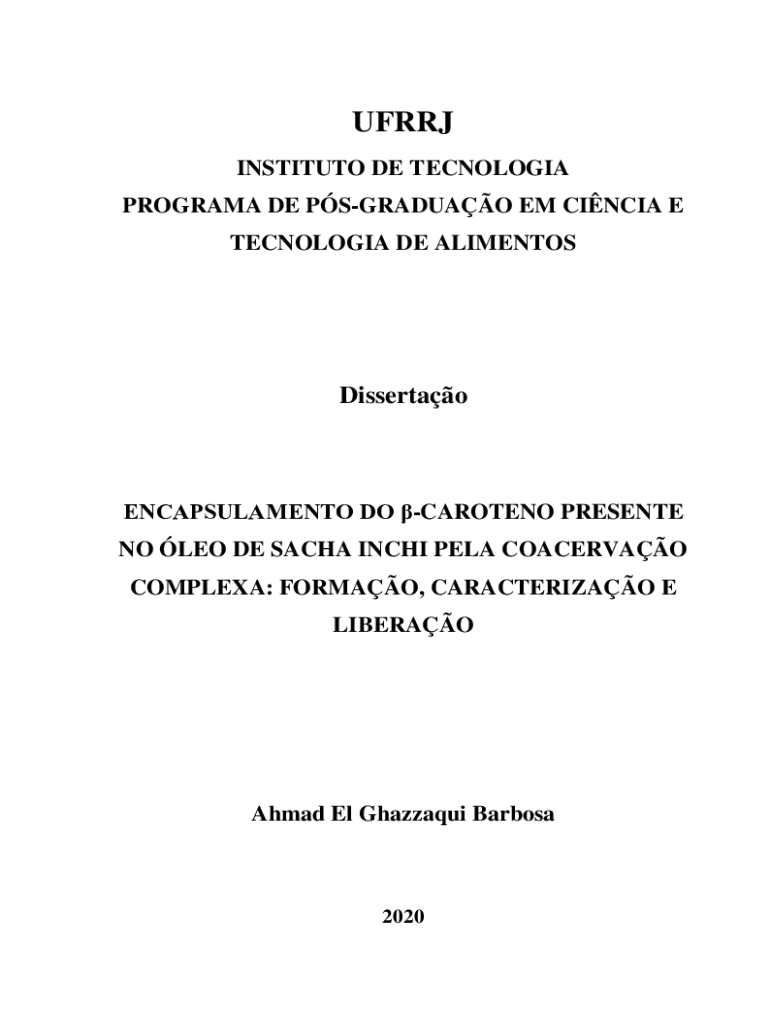 UFRRJ

INSTITUTO DE TECNOLOGIA
PROGRAMA DE PÓS-GRADUAÇÃO EM CIÊNCIA E TECNOLOGIA DE ALIMENTOS

Dissertação

ENCAPSULAMENTO DO β-CAROTENO PRESENTE NO ÓLEO DE SACHA INCHI PELA COACERVAÇÃO COMPLEXA: FORMAÇÃO, CARACTERIZAÇÃO E LIBERAÇÃO

Ahmad El Ghazzaqui Barbosa

2020